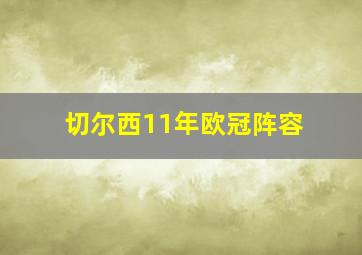 切尔西11年欧冠阵容